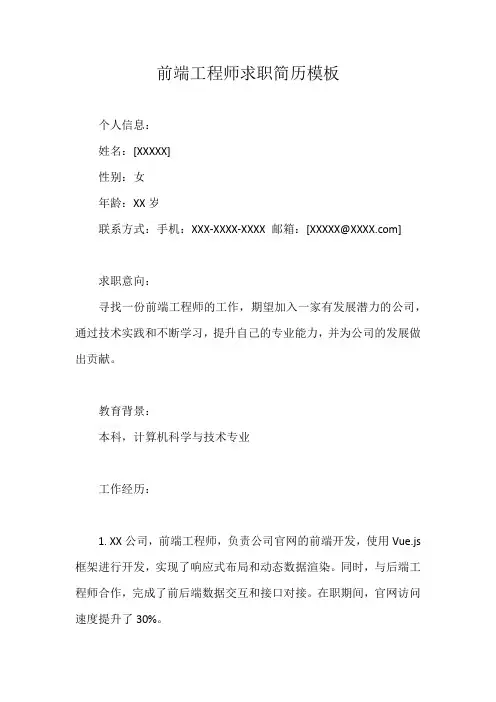 前端工程师求职简历模板

个人信息：

姓名：[XXXXX]

性别：女

年龄：XX 岁

联系方式：手机：XXX-XXXX-XXXX 邮箱：[XXXXX@XXXX.com]

求职意向：

寻找一份前端工程师的工作，期望加入一家有发展潜力的公司，通过技术实践和不断学习，提升自己的专业能力，并为公司的发展做出贡献。

教育背景：

本科，计算机科学与技术专业

工作经历：

1. XX 公司，前端工程师，负责公司官网的前端开发，使用 Vue.js 框架进行开发，实现了响应式布局和动态数据渲染。同时，与后端工程师合作，完成了前后端数据交互和接口对接。在职期间，官网访问速度提升了 30%。